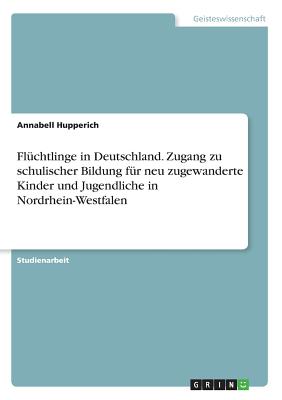 Geisteswissenschaft

Annabell Hupperich

Flüchtlinge in Deutschland. Zugang zu schulischer Bildung für neu zugewanderte Kinder und Jugendliche in Nordrhein-Westfalen

Studienarbeit

GRIN